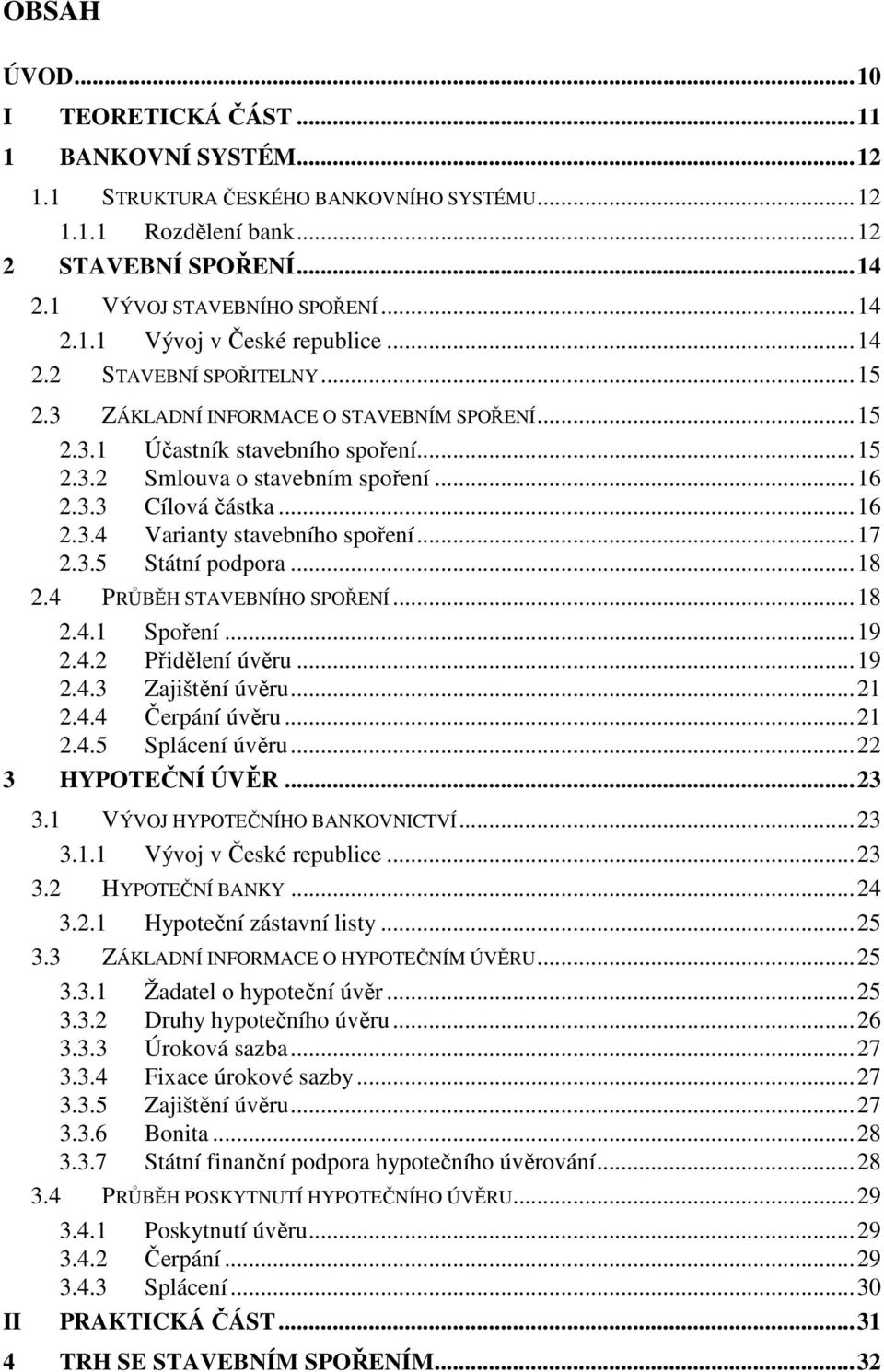 OBSAH

ÚVOD...10
I TEORETICKÁ ČÁST...11
1 BANKOVNÍ SYSTÉM...12
1.1 STRUKTURA ČESKÉHO BANKOVNÍHO SYSTÉMU...12
1.1.1 Rozdělení bank...12
2 STAVEBNÍ SPOŘENÍ...14
2.1 VÝVOJ STAVEBNÍHO SPOŘENÍ...14
2.1.1 Vývoj v České republice...14
2.2 STAVEBNÍ SPOŘITELNY...15
2.3 ZÁKLADNÍ INFORMACE O STAVEBNÍM SPOŘENÍ...15
2.3.1 Účastník stavebního spoření...15
2.3.2 Smlouva o stavebním spoření...16
2.3.3 Cílová částka...16
2.3.4 Varianty stavebního spoření...17
2.3.5 Státní podpora...18
2.4 PRŮBĚH STAVEBNÍHO SPOŘENÍ...18
2.4.1 Spoření...19
2.4.2 Přidělení úvěru...19
2.4.3 Zajištění úvěru...21
2.4.4 Čerpání úvěru...21
2.4.5 Splácení úvěru...22
3 HYPOTEČNÍ ÚVĚR...23
3.1 VÝVOJ HYPOTEČNÍHO BANKOVNICTVÍ...23
3.1.1 Vývoj v České republice...23
3.2 HYPOTEČNÍ BANKY...24
3.2.1 Hypoteční zástavní listy...25
3.3 ZÁKLADNÍ INFORMACE O HYPOTEČNÍM ÚVĚRU...25
3.3.1 Žadatel o hypoteční úvěr...25
3.3.2 Druhy hypotečního úvěru...26
3.3.3 Úroková sazba...27
3.3.4 Fixace úrokové sazby...27
3.3.5 Zajištění úvěru...27
3.3.6 Bonita...28
3.3.7 Státní finanční podpora hypotečního úvěrování...28
3.4 PRŮBĚH POSKYTNUTÍ HYPOTEČNÍHO ÚVĚRU...29
3.4.1 Poskytnutí úvěru...29
3.4.2 Čerpání...29
3.4.3 Splácení...30
II PRAKTICKÁ ČÁST...31
4 TRH SE STAVEBNÍM SPOŘENÍM...32